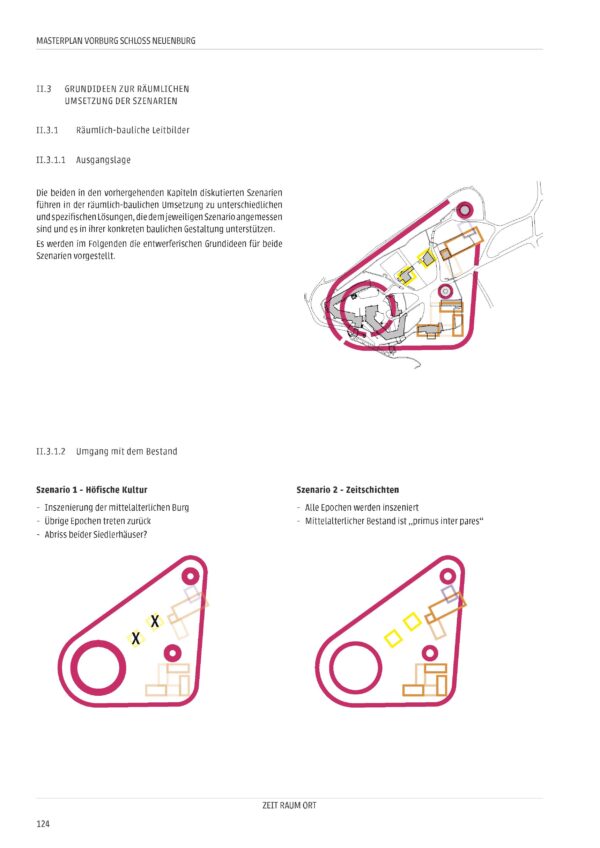 MASTERPLAN VORBURG SCHLOSS NEUENBURG

II.3 GRUNDIDEEN ZUR RÄUMLICHEN UMSETZUNG DER SZENARIEN

II.3.1 Räumlich-bauliche Leitbilder

II.3.1.1 Ausgangslage

Die beiden in den vorhergehenden Kapiteln diskutierten Szenarien führen in der räumlich-baulichen Umsetzung zu unterschiedlichen und spezifischen Lösungen, die dem jeweiligen Szenario angemessen sind und es in ihrer konkreten baulichen Gestaltung unterstützen.

Es werden im Folgenden die entwerferischen Grundideen für beide Szenarien vorgestellt.

II.3.1.2 Umgang mit dem Bestand

Szenario 1 - Höfische Kultur

- Inszenierung der mittelalterlichen Burg
- Übrige Epochen treten zurück
- Abriss beider Siedlerhäuser?

X
X

Szenario 2 - Zeitschichten

- Alle Epochen werden inszeniert
- Mittelalterlicher Bestand ist „primus inter pares“

ZEIT RAUM ORT

124